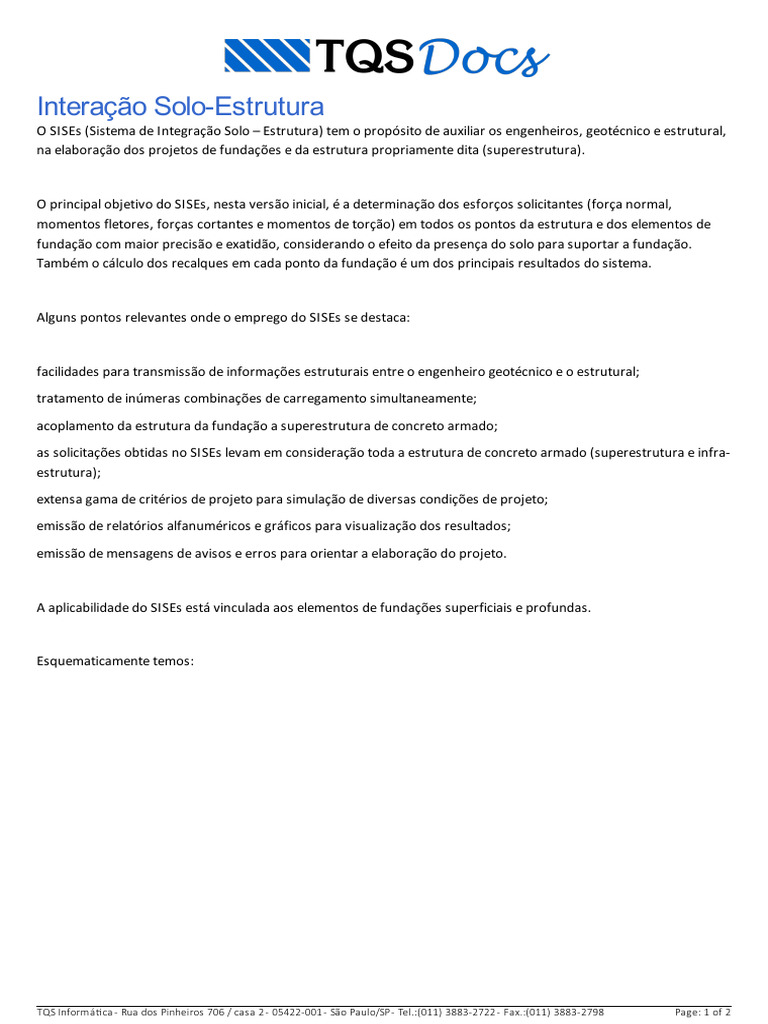 TQS Docs

Interação Solo-Estrutura

O SISEs (Sistema de Integração Solo – Estrutura) tem o propósito de auxiliar os engenheiros, geotécnico e estrutural, na elaboração dos projetos de fundações e da estrutura propriamente dita (superestrutura).

O principal objetivo do SISEs, nesta versão inicial, é a determinação dos esforços solicitantes (força normal, momentos fletores, forças cortantes e momentos de torção) em todos os pontos da estrutura e dos elementos de fundação com maior precisão e exatidão, considerando o efeito da presença do solo para suportar a fundação. Também o cálculo dos recalques em cada ponto da fundação é um dos principais resultados do sistema.

Alguns pontos relevantes onde o emprego do SISEs se destaca:

facilidades para transmissão de informações estruturais entre o engenheiro geotécnico e o estrutural;

tratamento de inúmeras combinações de carregamento simultaneamente;

acoplamento da estrutura da fundação a superestrutura de concreto armado;

as solicitações obtidas no SISEs levam em consideração toda a estrutura de concreto armado (superestrutura e infra-estrutura);

extensa gama de critérios de projeto para simulação de diversas condições de projeto;

emissão de relatórios alfanuméricos e gráficos para visualização dos resultados;

emissão de mensagens de avisos e erros para orientar a elaboração do projeto.

A aplicabilidade do SISEs está vinculada aos elementos de fundações superficiais e profundas.

Esquematicamente temos:

TQS Informática - Rua dos Pinheiros 706 / casa 2 - 05422-001 - São Paulo/SP - Tel.:(011) 3883-2722 - Fax.:(011) 3883-2798 Page: 1 of 2